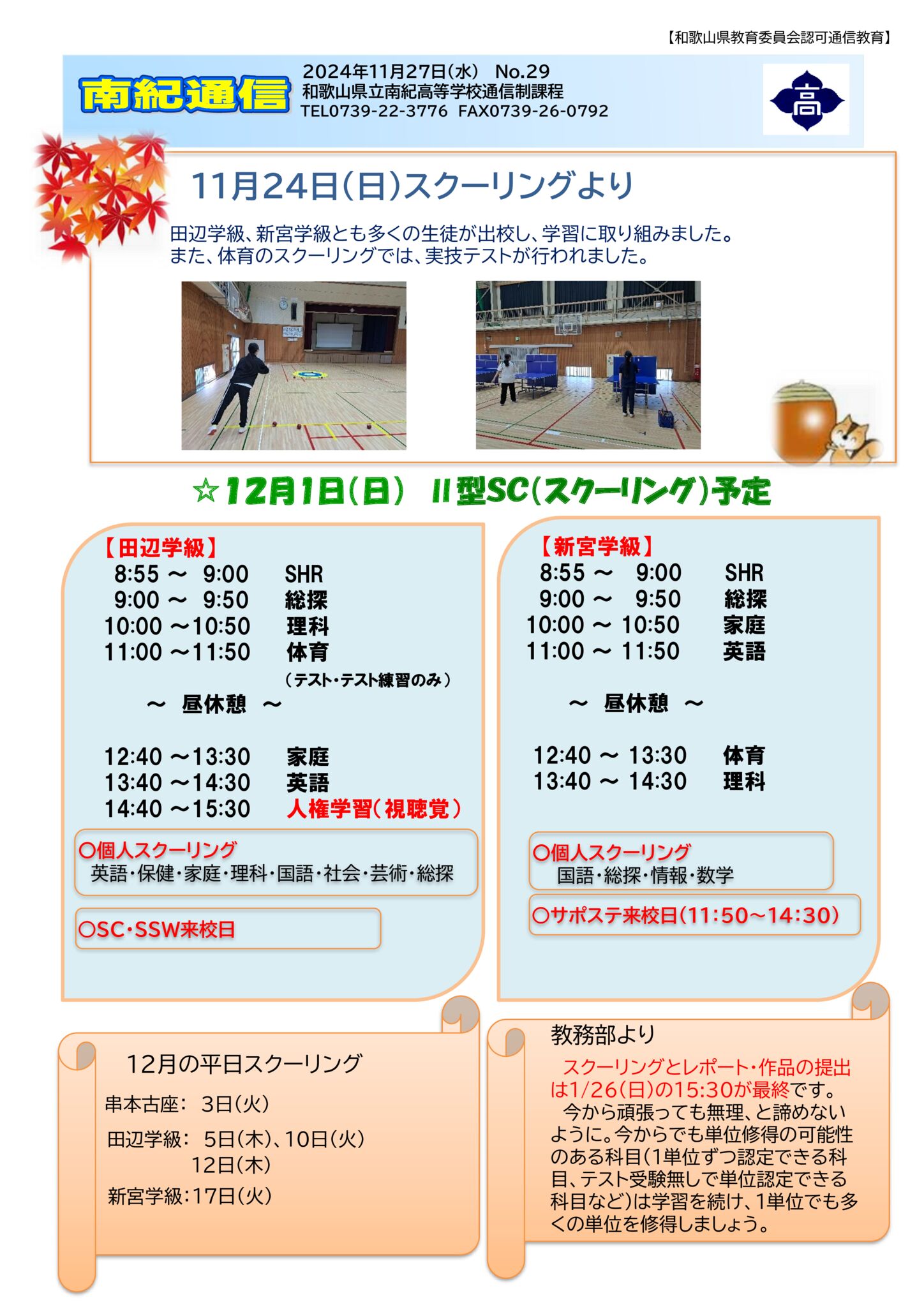 【和歌山県教育委員会認可通信教育】

南紀通信

2024年11月27日(水) No.29
和歌山県立南紀高等学校通信制課程
TEL0739-22-3776 FAX0739-26-0792

高

11月24日(日)スクーリングより

田辺学級、新宮学級とも多くの生徒が出校し、学習に取り組みました。
また、体育のスクーリングでは、実技テストが行われました。

☆12月1日(日) II型SC(スクーリング)予定

【田辺学級】
8:55 ～ 9:00 SHR
9:00 ～ 9:50 総探
10:00 ～10:50 理科
11:00 ～11:50 体育
(テスト・テスト練習のみ)
～ 昼休憩 ～
12:40 ～13:30 家庭
13:40 ～14:30 英語
14:40 ～15:30 人権学習(視聴覚)

○個人スクーリング
英語・保健・家庭・理科・国語・社会・芸術・総探

○SC・SSW来校日

【新宮学級】
8:55 ～ 9:00 SHR
9:00 ～ 9:50 総探
10:00 ～ 10:50 家庭
11:00 ～ 11:50 英語
～ 昼休憩 ～
12:40 ～ 13:30 体育
13:40 ～ 14:30 理科

○個人スクーリング
国語・総探・情報・数学

○サポステ来校日(11:50～14:30)

12月の平日スクーリング
串本古座: 3日(火)
田辺学級: 5日(木)、10日(火)
12日(木)
新宮学級:17日(火)

教務部より
スクーリングとレポート・作品の提出は1/26(日)の15:30が最終です。
今から頑張っても無理、と諦めないように。今からでも単位修得の可能性のある科目(1単位ずつ認定できる科目、テスト受験無しで単位認定できる科目など)は学習を続け、1単位でも多くの単位を修得しましょう。